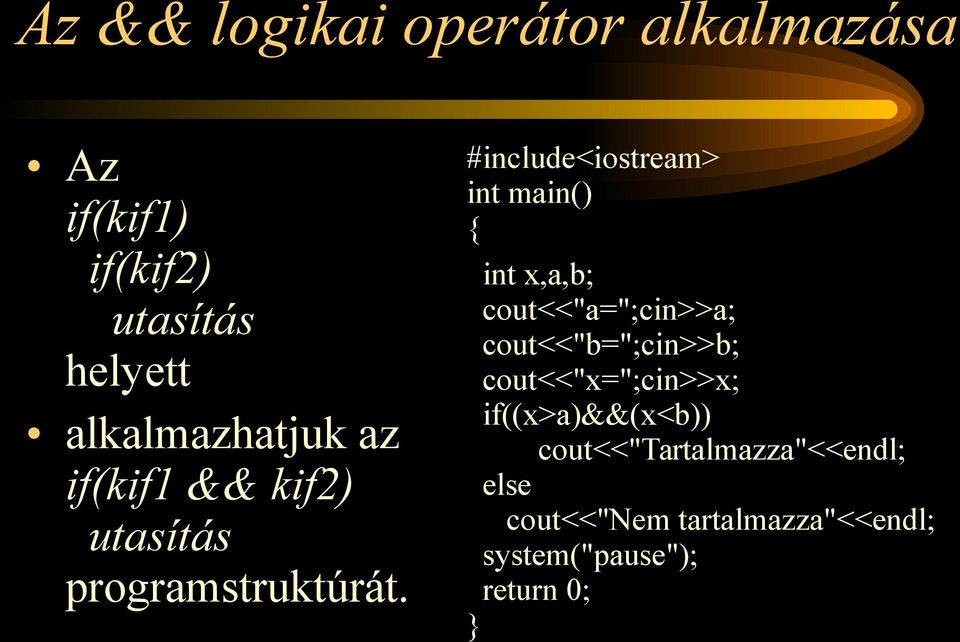 Az && logikai operátor alkalmazása

• Az
if(kif1)
if(kif2)
utasítás
helyett

• alkalmazhatjuk az
if(kif1 && kif2)
utasítás
programstruktúrát.

#include<iostream>
int main()
{
int x,a,b;
cout<<"a=";cin>>a;
cout<<"b=";cin>>b;
cout<<"x=";cin>>x;
if((x>a)&&(x<b))
cout<<"Tartalmazza"<<endl;
else
cout<<"Nem tartalmazza"<<endl;
system("pause");
return 0;
}